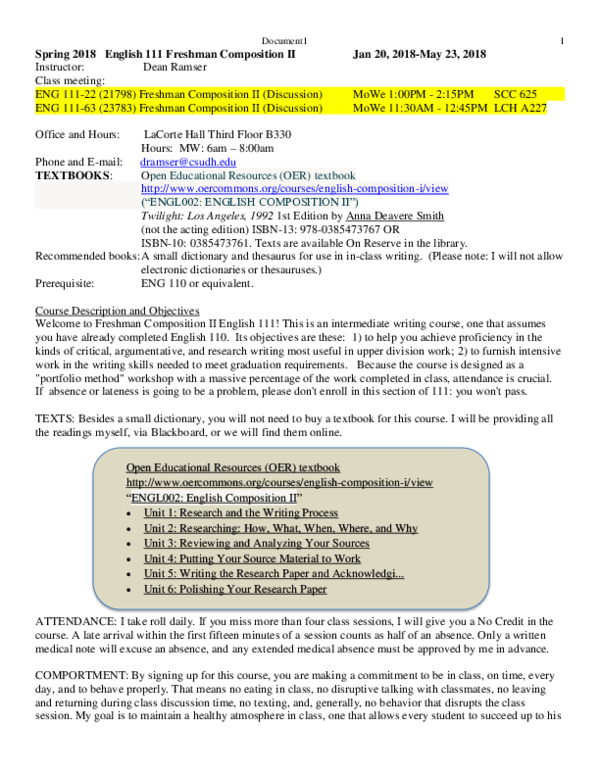 Document1 1

Spring 2018 English 111 Freshman Composition II Jan 20, 2018-May 23, 2018
Instructor: Dean Ramser
Class meeting:
ENG 111-22 (21798) Freshman Composition II (Discussion) MoWe 1:00PM - 2:15PM SCC 625
ENG 111-63 (23783) Freshman Composition II (Discussion) MoWe 11:30AM - 12:45PM LCH A227

Office and Hours: LaCorte Hall Third Floor B330
Hours: MW: 6am – 8:00am
Phone and E-mail: dramser@csudh.edu
TEXTBOOKS: Open Educational Resources (OER) textbook
http://www.oercommons.org/courses/english-composition-i/view
("ENGL002: ENGLISH COMPOSITION II")
Twilight: Los Angeles, 1992 1st Edition by Anna Deavere Smith
(not the acting edition) ISBN-13: 978-0385473767 OR
ISBN-10: 0385473761. Texts are available On Reserve in the library.
Recommended books: A small dictionary and thesaurus for use in in-class writing. (Please note: I will not allow electronic dictionaries or thesauruses.)
Prerequisite: ENG 110 or equivalent.

Course Description and Objectives
Welcome to Freshman Composition II English 111! This is an intermediate writing course, one that assumes you have already completed English 110. Its objectives are these: 1) to help you achieve proficiency in the kinds of critical, argumentative, and research writing most useful in upper division work; 2) to furnish intensive work in the writing skills needed to meet graduation requirements. Because the course is designed as a "portfolio method" workshop with a massive percentage of the work completed in class, attendance is crucial. If absence or lateness is going to be a problem, please don't enroll in this section of 111: you won't pass.

TEXTS: Besides a small dictionary, you will not need to buy a textbook for this course. I will be providing all the readings myself, via Blackboard, or we will find them online.

Open Educational Resources (OER) textbook
http://www.oercommons.org/courses/english-composition-i/view
"ENGL002: English Composition II"
• Unit 1: Research and the Writing Process
• Unit 2: Researching: How, What, When, Where, and Why
• Unit 3: Reviewing and Analyzing Your Sources
• Unit 4: Putting Your Source Material to Work
• Unit 5: Writing the Research Paper and Acknowledgi...
• Unit 6: Polishing Your Research Paper

ATTENDANCE: I take roll daily. If you miss more than four class sessions, I will give you a No Credit in the course. A late arrival within the first fifteen minutes of a session counts as half of an absence. Only a written medical note will excuse an absence, and any extended medical absence must be approved by me in advance.

COMPORTMENT: By signing up for this course, you are making a commitment to be in class, on time, every day, and to behave properly. That means no eating in class, no disruptive talking with classmates, no leaving and returning during class discussion time, no texting, and, generally, no behavior that disrupts the class session. My goal is to maintain a healthy atmosphere in class, one that allows every student to succeed up to his